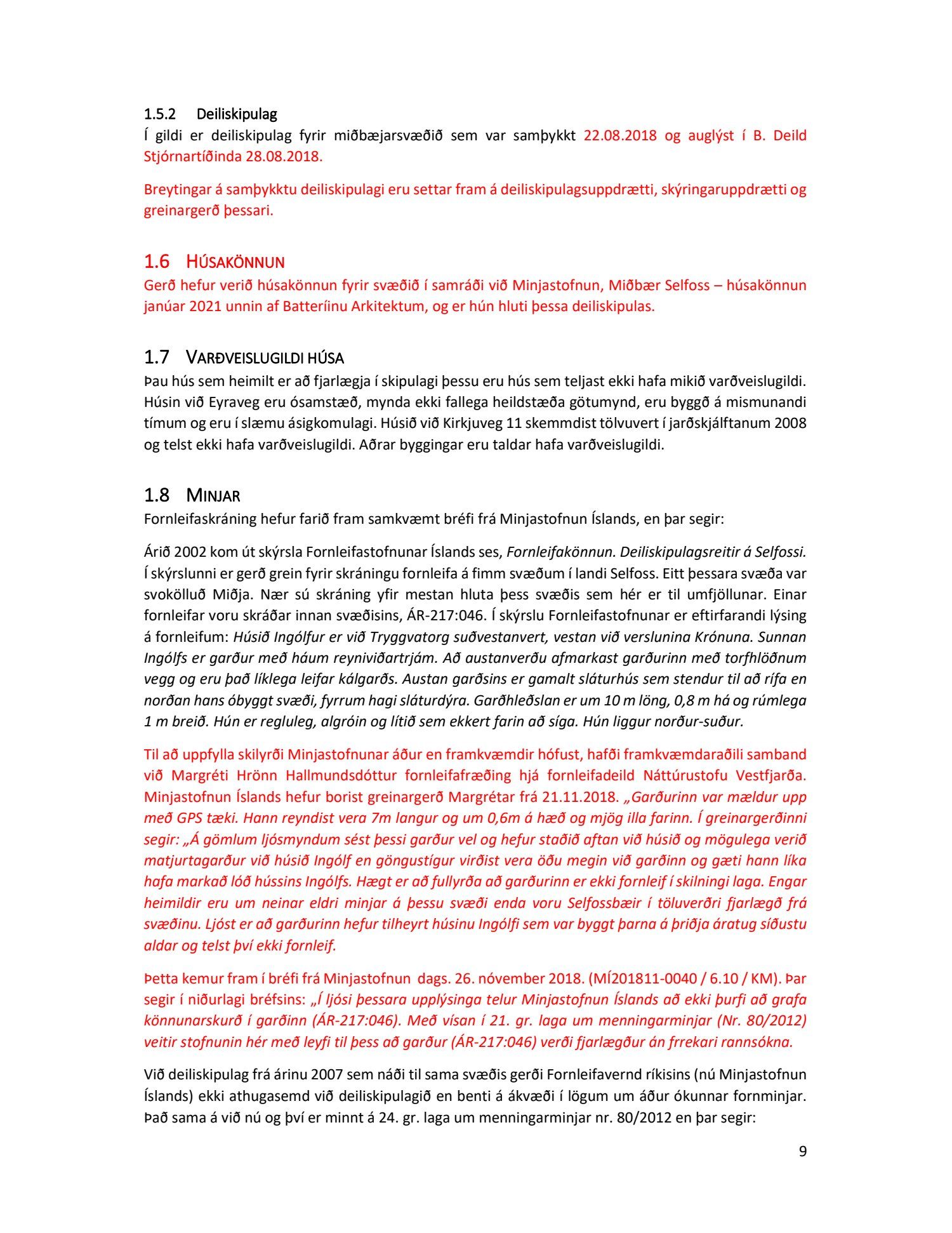 1.5.2 Deiliskipulag
Í gildi er deiliskipulag fyrir miðbæjarsvæðið sem var samþykkt 22.08.2018 og auglýst í B. Deild Stjórnartíðinda 28.08.2018.

Breytingar á samþykktu deiliskipulagi eru settar fram á deiliskipulagsuppdrætti, skýringaruppdrætti og greinargerð þessari.

1.6 HÚSAKÖNNUN
Gerð hefur verið húsakönnun fyrir svæðið í samráði við Minjastofnun, Miðbær Selfoss – húsakönnun janúar 2021 unnin af Batteríinu Arkitektum, og er hún hluti þessa deiliskipulas.

1.7 VARÐVEISLUGILDI HÚSA
Þau hús sem heimilt er að fjarlægja í skipulagi þessu eru hús sem teljast ekki hafa mikið varðveislugildi. Húsin við Eyraveg eru ósamstæð, mynda ekki fallega heildstæða götumynd, eru byggð á mismunandi tímum og eru í slæmu ásigkomulagi. Húsið við Kirkjuveg 11 skemmdist tölvuvert í jarðskjálftanum 2008 og telst ekki hafa varðveislugildi. Aðrar byggingar eru taldar hafa varðveislugildi.

1.8 MINJAR
Fornleifaskráning hefur farið fram samkvæmt bréfi frá Minjastofnun Íslands, en þar segir:

Árið 2002 kom út skýrsla Fornleifastofnunar Íslands ses, Fornleifakönnun. Deiliskipulagsreitir á Selfossi. Í skýrslunni er gerð grein fyrir skráningu fornleifa á fimm svæðum í landi Selfoss. Eitt þessara svæða var svokölluð Miðja. Nær sú skráning yfir mestan hluta þess svæðis sem hér er til umfjöllunar. Einar fornleifar voru skráðar innan svæðisins, ÁR-217:046. Í skýrslu Fornleifastofnunar er eftirfarandi lýsing á fornleifum: Húsið Ingólfur er við Tryggvatorg suðvestanvert, vestan við verslunina Krónuna. Sunnan Ingólfs er garður með háum reyniviðartrjám. Að austanverðu afmarkast garðurinn með torfhlöðnum vegg og eru það líklega leifar kálgarðs. Austan garðsins er gamalt sláturhús sem stendur til að rífa en norðan hans óbyggt svæði, fyrrum hagi sláturdýra. Garðhleðslan er um 10 m löng, 0,8 m há og rúmlega 1 m breið. Hún er regluleg, algróin og lítið sem ekkert farin að síga. Hún liggur norður-suður.

Til að uppfylla skilyrði Minjastofnunar áður en framkvæmdir hófust, hafði framkvæmdaraðili samband við Margréti Hrönn Hallmundsdóttur fornleifafræðing hjá fornleifadeild Náttúrustofu Vestfjarða. Minjastofnun Íslands hefur borist greinargerð Margrétar frá 21.11.2018. „Garðurinn var mældur upp með GPS tæki. Hann reyndist vera 7m langur og um 0,6m á hæð og mjög illa farinn. Í greinargerðinni segir: „Á gömlum ljósmyndum sést þessi garður vel og hefur staðið aftan við húsið og mögulega verið matjurtagarður við húsið Ingólf en göngustígur virðist vera öðu megin við garðinn og gæti hann líka hafa markað lóð hússins Ingólfs. Hægt er að fullyrða að garðurinn er ekki fornleif í skilningi laga. Engar heimildir eru um neinar eldri minjar á þessu svæði enda voru Selfossbæir í töluverðri fjarlægð frá svæðinu. Ljóst er að garðurinn hefur tilheyrt húsinu Ingólfi sem var byggt þarna á þriðja áratug síðustu aldar og telst því ekki fornleif.

Þetta kemur fram í bréfi frá Minjastofnun dags. 26. nóvember 2018. (MÍ201811-0040 / 6.10 / KM). Þar segir í niðurlagi bréfsins: „Í ljósi þessara upplýsinga telur Minjastofnun Íslands að ekki þurfi að grafa könnunarskurð í garðinn (ÁR-217:046). Með vísan í 21. gr. laga um menningarminjar (Nr. 80/2012) veitir stofnunin hér með leyfi til þess að garður (ÁR-217:046) verði fjarlægður án frrekari rannsókna.

Við deiliskipulag frá árinu 2007 sem náði til sama svæðis gerði Fornleifavernd ríkisins (nú Minjastofnun Íslands) ekki athugasemd við deiliskipulagið en benti á ákvæði í lögum um áður ókunnar fornminjar. Það sama á við nú og því er minnt á 24. gr. laga um menningarminjar nr. 80/2012 en þar segir:

9